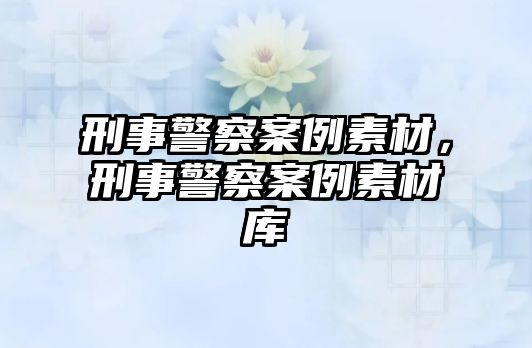 刑事警察案例素材，刑事警察案例素材库